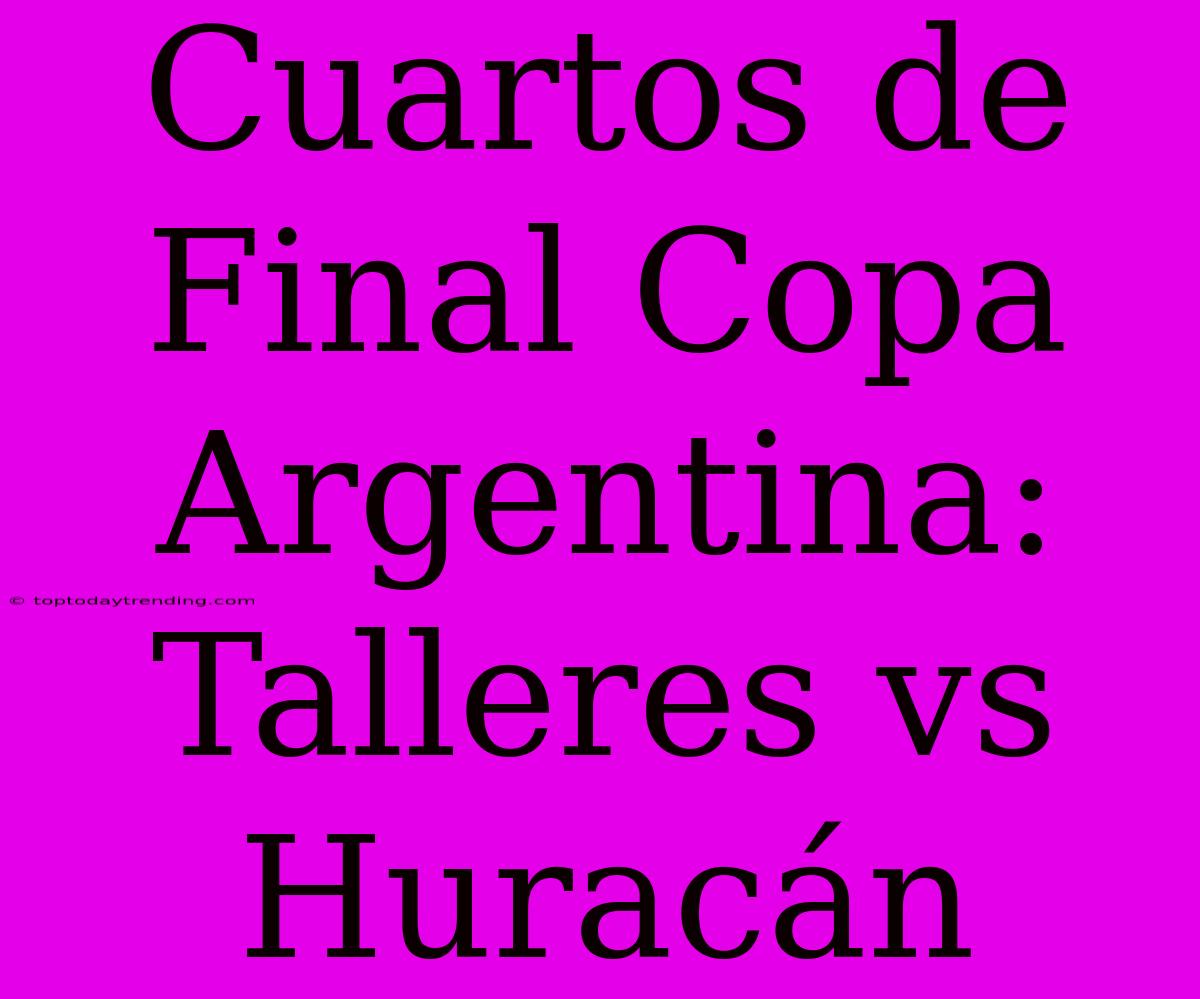 Cuartos de Final Copa Argentina: Talleres vs Huracán

© toptodaytrending.com